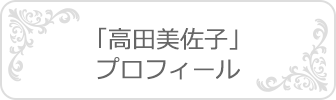 「高田美佐子」
プロフィール